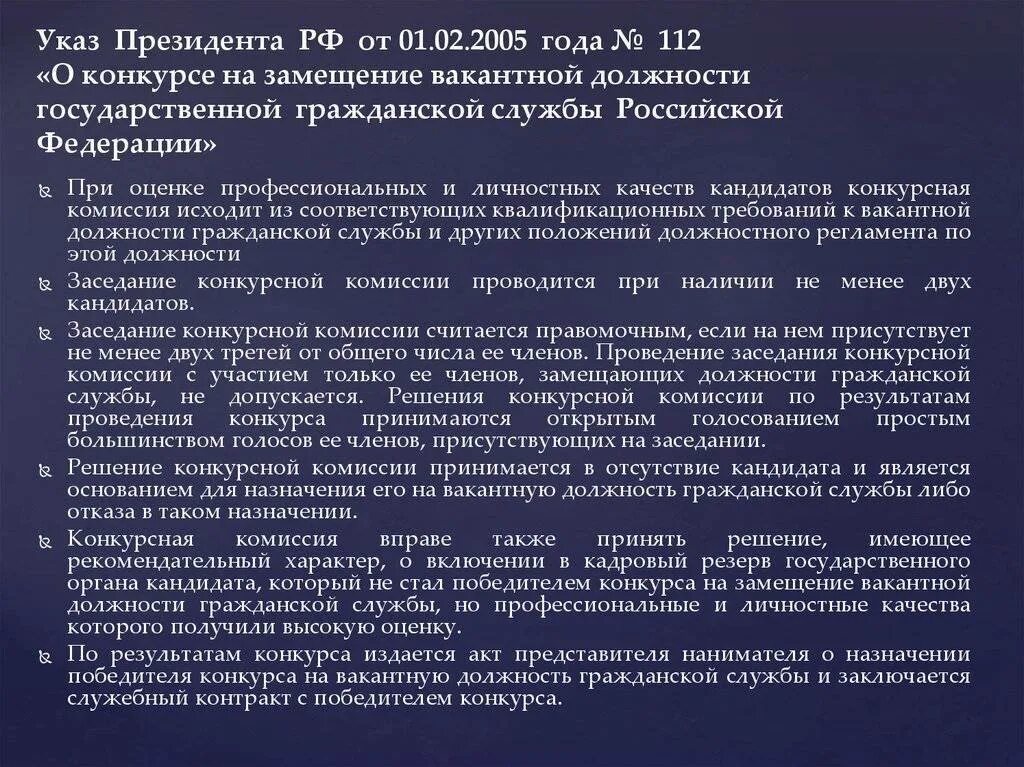 Указ Президента РФ от 01.02.2005 года № 112 «О конкурсе на замещение вакантной должности государственной гражданской службы Российской Федерации»

При оценке профессиональных и личностных качеств кандидатов конкурсная комиссия исходит из соответствующих квалификационных требований к вакантной должности гражданской службы и других положений должностного регламента по этой должности

Заседание конкурсной комиссии проводится при наличии не менее двух кандидатов.

Заседание конкурсной комиссии считается правомочным, если на нем присутствует не менее двух третей от общего числа ее членов. Проведение заседания конкурсной комиссии с участием только ее членов, замещающих должности гражданской службы, не допускается. Решения конкурсной комиссии по результатам проведения конкурса принимаются открытым голосованием простым большинством голосов ее членов, присутствующих на заседании.

Решение конкурсной комиссии принимается в отсутствие кандидата и является основанием для назначения его на вакантную должность гражданской службы либо отказа в таком назначении.

Конкурсная комиссия вправе также принять решение, имеющее рекомендательный характер, о включении в кадровый резерв государственного органа кандидата, который не стал победителем конкурса на замещение вакантной должности гражданской службы, но профессиональные и личностные качества которого получили высокую оценку.

По результатам конкурса издается акт представителя нанимателя о назначении победителя конкурса на вакантную должность гражданской службы и заключается служебный контракт с победителем конкурса.